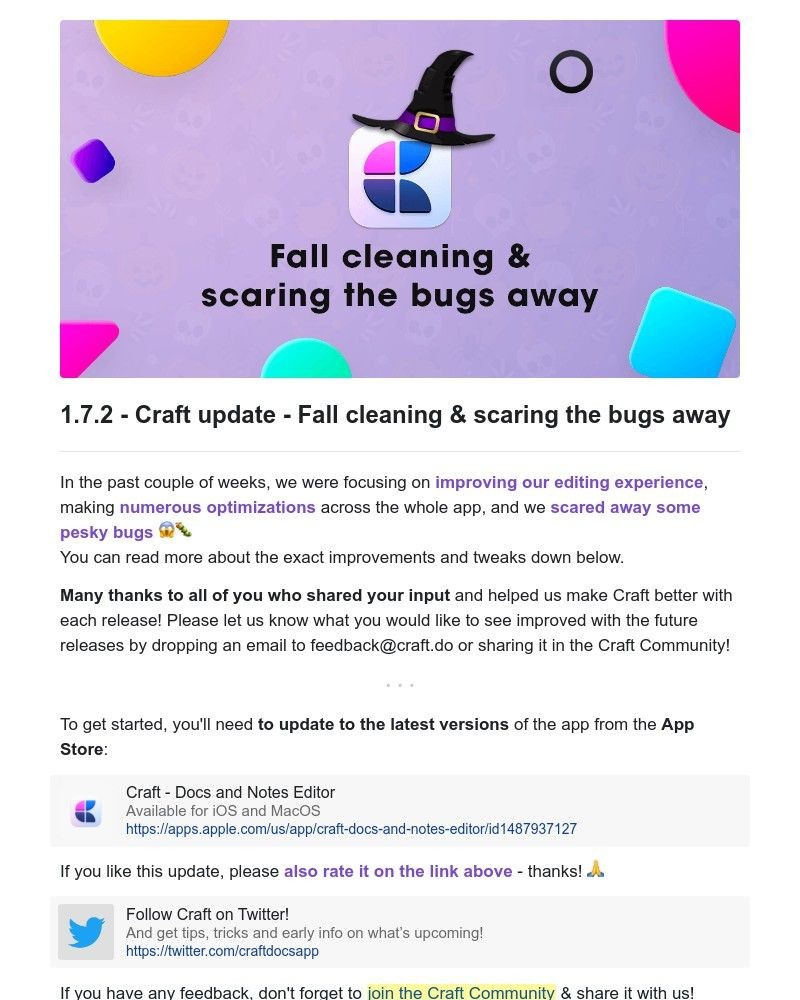 Fall cleaning & scaring the bugs away

1.7.2 - Craft update - Fall cleaning & scaring the bugs away

In the past couple of weeks, we were focusing on improving our editing experience, making numerous optimizations across the whole app, and we scared away some pesky bugs 😱🐛
You can read more about the exact improvements and tweaks down below.

Many thanks to all of you who shared your input and helped us make Craft better with each release! Please let us know what you would like to see improved with the future releases by dropping an email to feedback@craft.do or sharing it in the Craft Community!

...

To get started, you'll need to update to the latest versions of the app from the App Store:

Craft - Docs and Notes Editor
Available for iOS and MacOS
https://apps.apple.com/us/app/craft-docs-and-notes-editor/id1487937127

If you like this update, please also rate it on the link above - thanks! 🙏

Follow Craft on Twitter!
And get tips, tricks and early info on what's upcoming!
https://twitter.com/craftdocsapp

If you have any feedback, don't forget to join the Craft Community & share it with us!